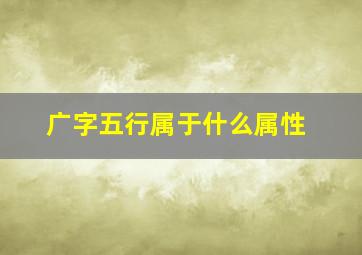 广字五行属于什么属性